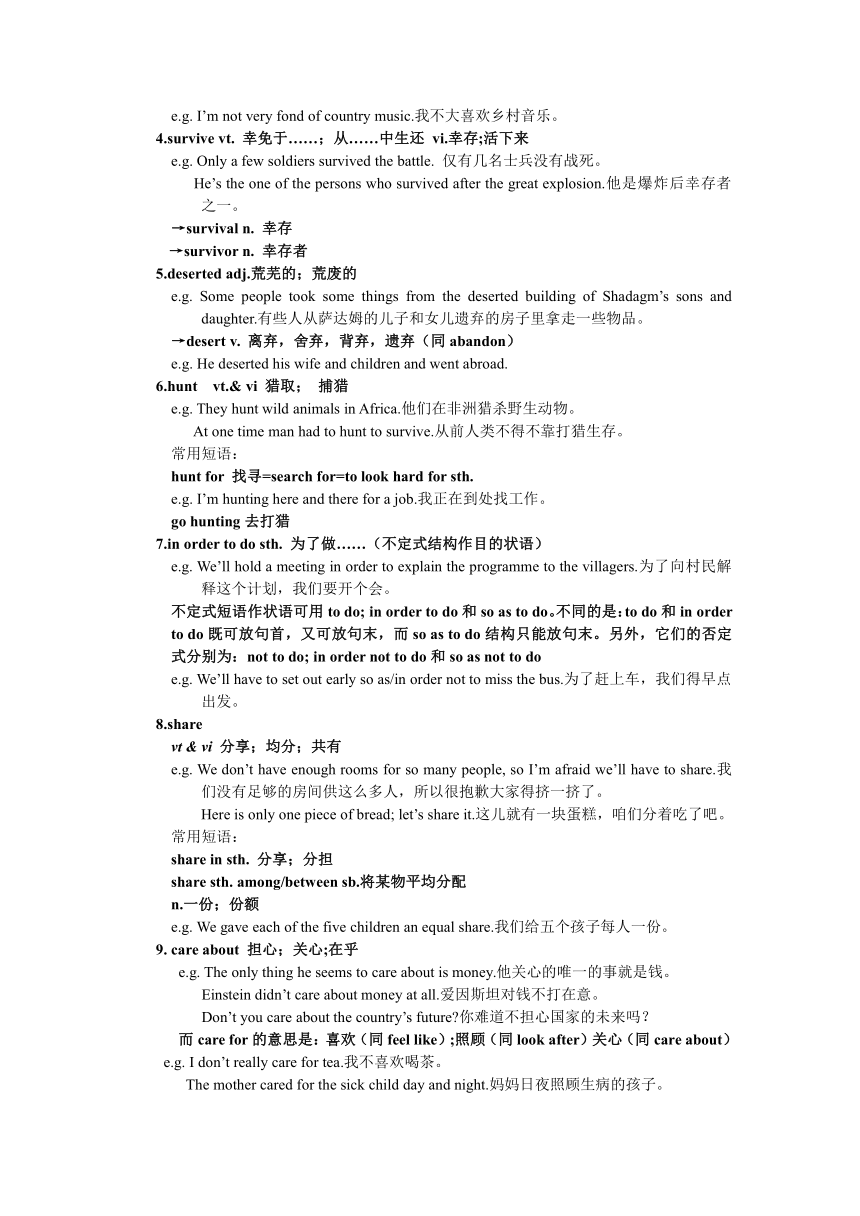 e.g. I’m not very fond of country music.我不大喜欢乡村音乐。

4.survive vt. 幸免于……；从……中生还 vi.幸存;活下来

e.g. Only a few soldiers survived the battle. 仅有几名士兵没有战死。

He’s the one of the persons who survived after the great explosion.他是爆炸后幸存者之一。

→survival n. 幸存

→survivor n. 幸存者

5.deserted adj.荒芜的；荒废的

e.g. Some people took some things from the deserted building of Shadagm’s sons and daughter.有些人从萨达姆的儿子和女儿遗弃的房子里拿走一些物品。

→desert v. 离弃，舍弃，背弃，遗弃（同 abandon）

e.g. He deserted his wife and children and went abroad.

6.hunt vt.& vi 猎取； 捕猎

e.g. They hunt wild animals in Africa.他们在非洲猎杀野生动物。

At one time man had to hunt to survive.从前人类不得不靠打猎生存。

常用短语：

hunt for 找寻=search for=to look hard for sth.

e.g. I’m hunting here and there for a job.我正在到处找工作。

go hunting 去打猎

7.in order to do sth. 为了做……（不定式结构作目的状语）

e.g. We’ll hold a meeting in order to explain the programme to the villagers.为了向村民解释这个计划，我们要开个会。

不定式短语作状语可用 to do; in order to do 和 so as to do。不同的是：to do 和 in order to do 既可放句首，又可放句末，而 so as to do 结构只能放句末。另外，它们的否定式分别为：not to do; in order not to do 和 so as not to do

e.g. We’ll have to set out early so as/in order not to miss the bus.为了赶上车，我们得早点出发。

8.share

vt & vi 分享；均分；共有

e.g. We don’t have enough rooms for so many people, so I’m afraid we’ll have to share.我们没有足够的房间供这么多人，所以很抱歉大家得挤一挤了。

Here is only one piece of bread; let’s share it.这儿就有一块蛋糕，咱们分着吃了吧。

常用短语：

share in sth. 分享；分担

share sth. among/between sb.将某物平均分配

n.一份；份额

e.g. We gave each of the five children an equal share.我们给五个孩子每人一份。

9. care about 担心；关心;在乎

e.g. The only thing he seems to care about is money.他关心的唯一的事就是钱。

Einstein didn’t care about money at all.爱因斯坦对钱不打在意。

Don’t you care about the country’s future?你难道不担心国家的未来吗？

而 care for 的意思是：喜欢（同 feel like）;照顾（同 look after）关心（同 care about）

e.g. I don’t really care for tea.我不喜欢喝茶。

The mother cared for the sick child day and night.妈妈日夜照顾生病的孩子。